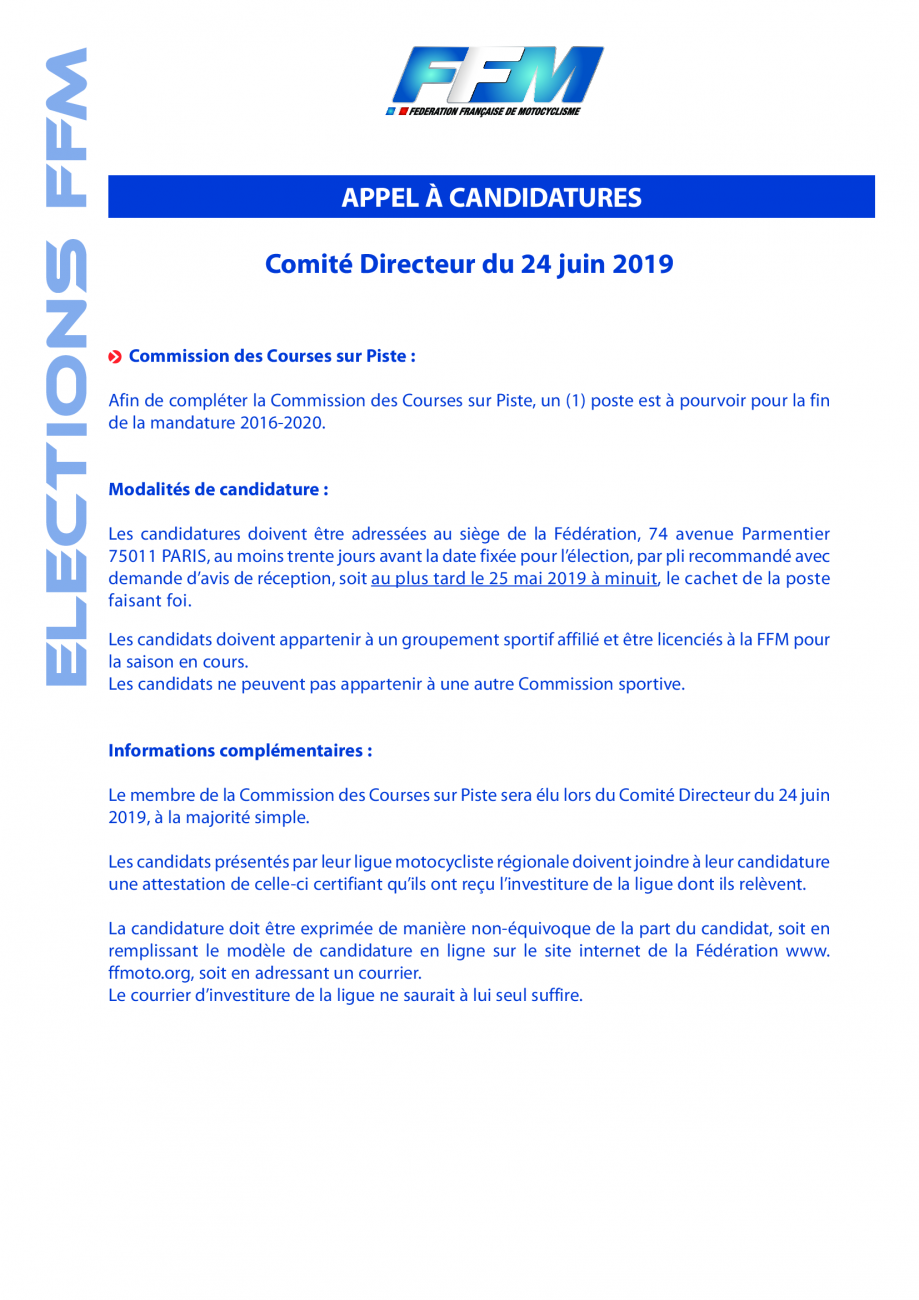 ELECTIONS FFM

FFM
FEDERATION FRANÇAISE DE MOTOCYCLISME

APPEL À CANDIDATURES

Comité Directeur du 24 juin 2019

Commission des Courses sur Piste :

Afin de compléter la Commission des Courses sur Piste, un (1) poste est à pourvoir pour la fin de la mandature 2016-2020.

Modalités de candidature :

Les candidatures doivent être adressées au siège de la Fédération, 74 avenue Parmentier 75011 PARIS, au moins trente jours avant la date fixée pour l'élection, par pli recommandé avec demande d'avis de réception, soit au plus tard le 25 mai 2019 à minuit, le cachet de la poste faisant foi.

Les candidats doivent appartenir à un groupement sportif affilié et être licenciés à la FFM pour la saison en cours.
Les candidats ne peuvent pas appartenir à une autre Commission sportive.

Informations complémentaires :

Le membre de la Commission des Courses sur Piste sera élu lors du Comité Directeur du 24 juin 2019, à la majorité simple.

Les candidats présentés par leur ligue motocycliste régionale doivent joindre à leur candidature une attestation de celle-ci certifiant qu'ils ont reçu l'investiture de la ligue dont ils relèvent.

La candidature doit être exprimée de manière non-équivoque de la part du candidat, soit en remplissant le modèle de candidature en ligne sur le site internet de la Fédération www.ffmoto.org, soit en adressant un courrier.
Le courrier d'investiture de la ligue ne saurait à lui seul suffire.